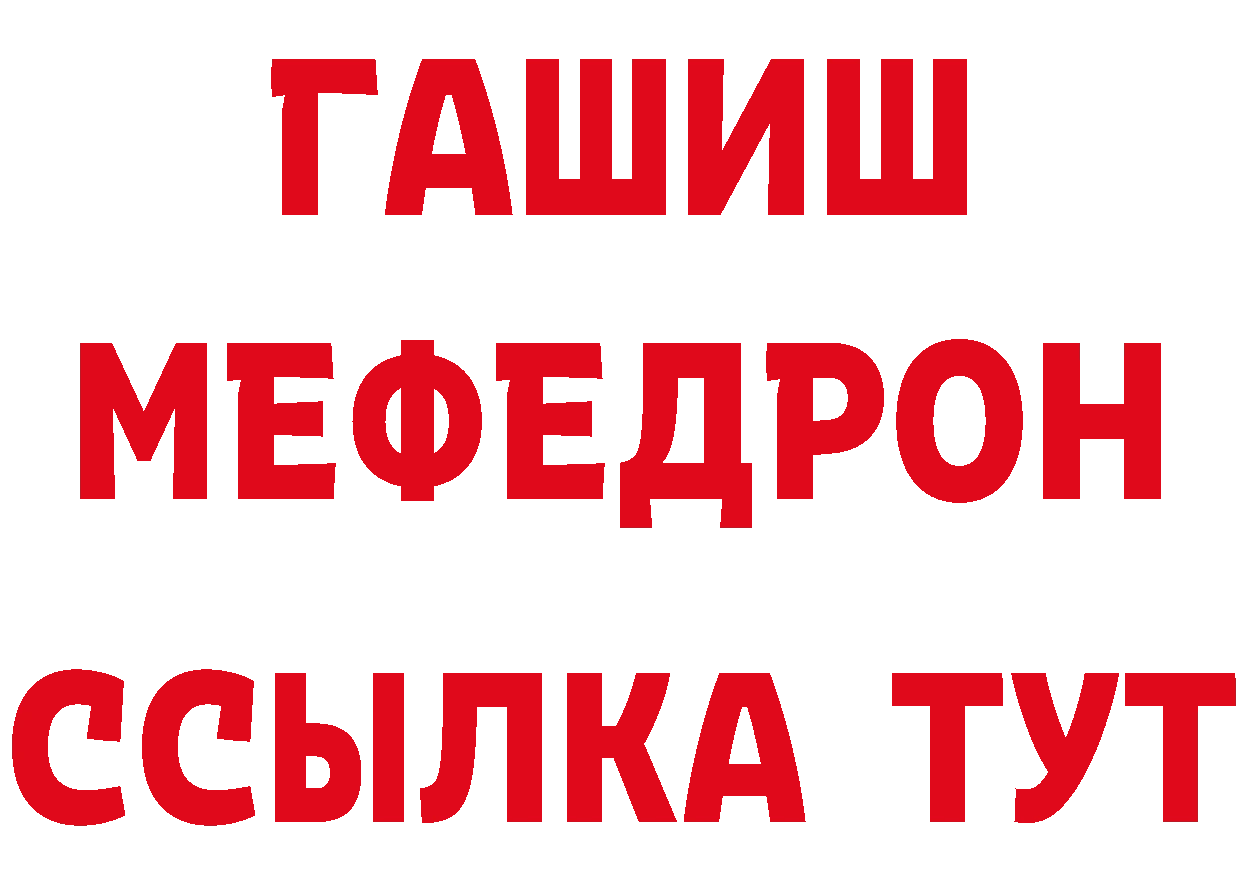 ГАШИШ
МЕФЕДРОН
ССЫЛКА ТУТ